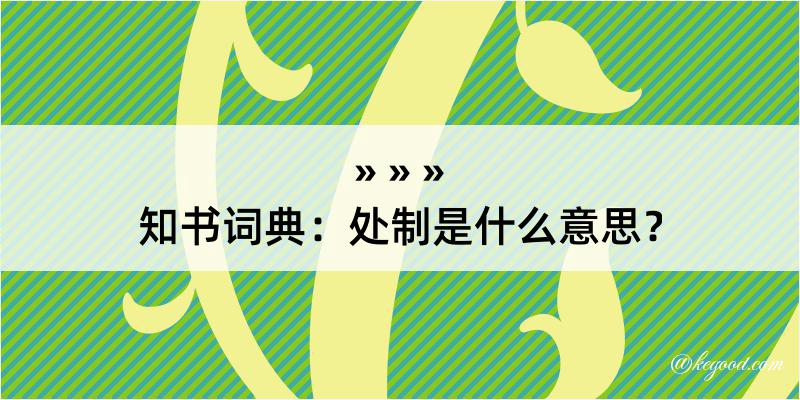 » » »
知书词典：处制是什么意思？
@kegood.com